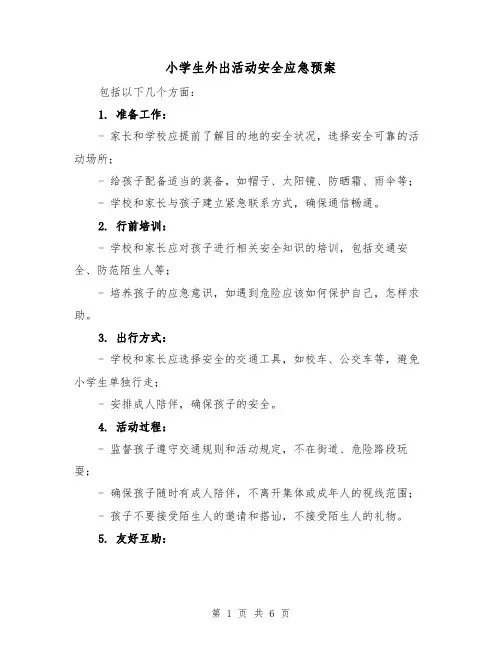 小学生外出活动安全应急预案

包括以下几个方面：

1. 准备工作：

- 家长和学校应提前了解目的地的安全状况，选择安全可靠的活动场所；

- 给孩子配备适当的装备，如帽子、太阳镜、防晒霜、雨伞等；

- 学校和家长与孩子建立紧急联系方式，确保通信畅通。

2. 行前培训：

- 学校和家长应对孩子进行相关安全知识的培训，包括交通安全、防范陌生人等；

- 培养孩子的应急意识，如遇到危险应该如何保护自己，怎样求助。

3. 出行方式：

- 学校和家长应选择安全的交通工具，如校车、公交车等，避免小学生单独行走；

- 安排成人陪伴，确保孩子的安全。

4. 活动过程：

- 监督孩子遵守交通规则和活动规定，不在街道、危险路段玩耍；

- 确保孩子随时有成人陪伴，不离开集体或成年人的视线范围；

- 孩子不要接受陌生人的邀请和搭讪，不接受陌生人的礼物。

5. 友好互助：

第 1 页 共 6 页